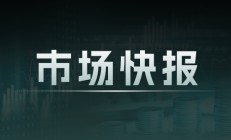 市场快报